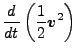 $\frac{d}{dt}\left(\frac{1}{2}\boldsymbol{v}^2\right)$